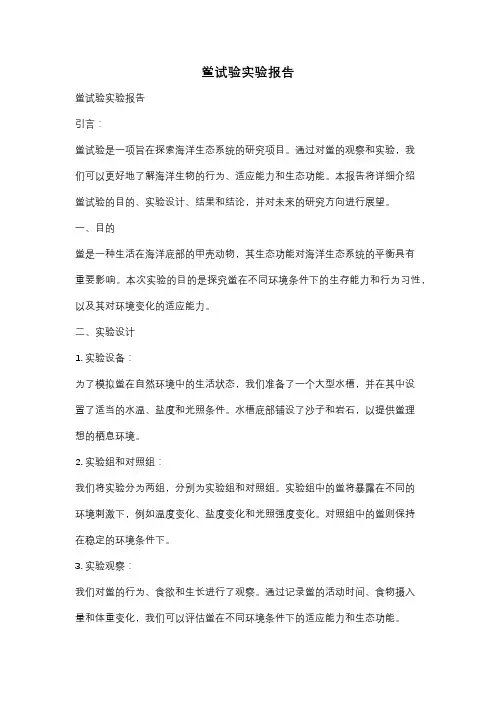 鲎试验实验报告

鲎试验实验报告

引言：

鲎试验是一项旨在探索海洋生态系统的研究项目。通过对鲎的观察和实验，我们可以更好地了解海洋生物的行为、适应能力和生态功能。本报告将详细介绍鲎试验的目的、实验设计、结果和结论，并对未来的研究方向进行展望。

一、目的

鲎是一种生活在海洋底部的甲壳动物，其生态功能对海洋生态系统的平衡具有重要影响。本次实验的目的是探究鲎在不同环境条件下的生存能力和行为习性，以及其对环境变化的适应能力。

二、实验设计

1. 实验设备：

为了模拟鲎在自然环境中的生活状态，我们准备了一个大型水槽，并在其中设置了适当的水温、盐度和光照条件。水槽底部铺设了沙子和岩石，以提供鲎理想的栖息环境。

2. 实验组和对照组：

我们将实验分为两组，分别为实验组和对照组。实验组中的鲎将暴露在不同的环境刺激下，例如温度变化、盐度变化和光照强度变化。对照组中的鲎则保持在稳定的环境条件下。

3. 实验观察：

我们对鲎的行为、食欲和生长进行了观察。通过记录鲎的活动时间、食物摄入量和体重变化，我们可以评估鲎在不同环境条件下的适应能力和生态功能。